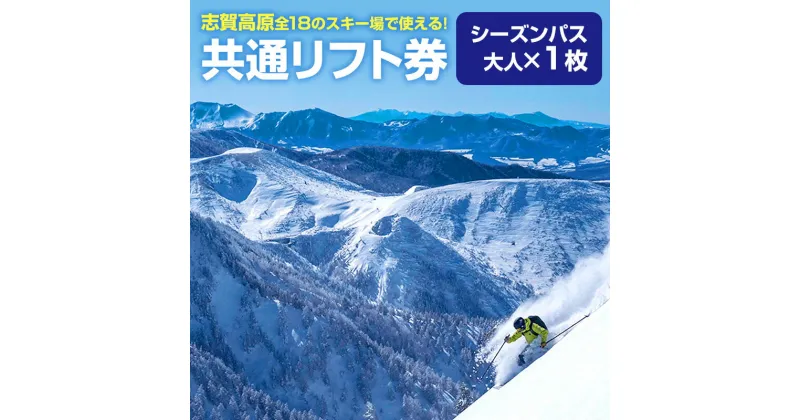 志賀高原全18のスキー場で使える!
共通リフト券

シーズンパス
大人×1枚